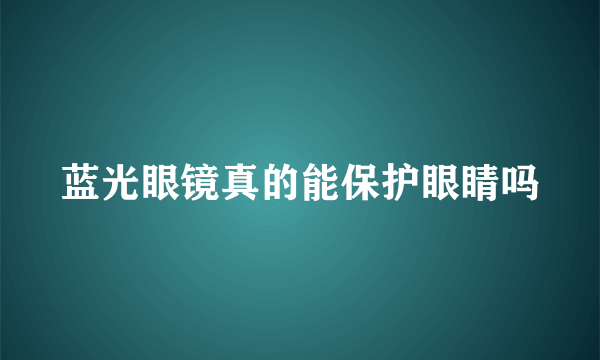 蓝光眼镜真的能保护眼睛吗